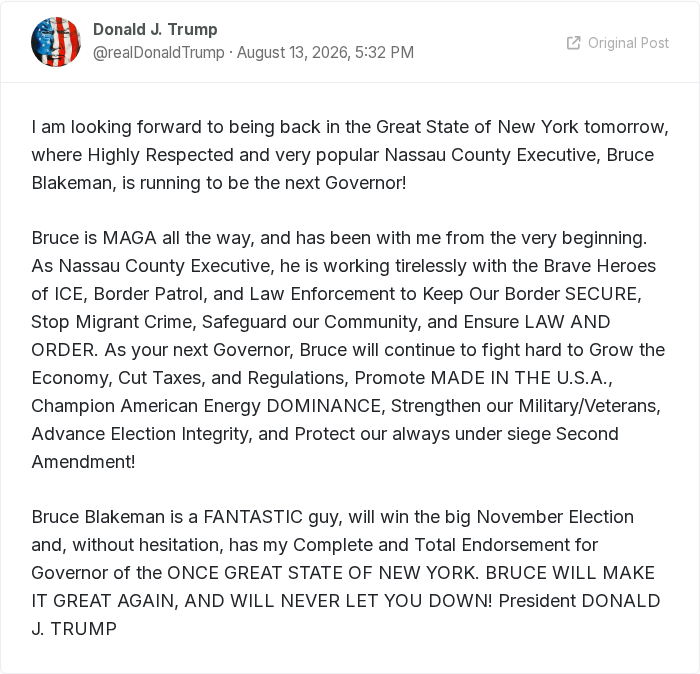 Donald J. Trump
@realDonaldTrump · August 13, 2026, 5:32 PM

Original Post

I am looking forward to being back in the Great State of New York tomorrow, where Highly Respected and very popular Nassau County Executive, Bruce Blakeman, is running to be the next Governor!

Bruce is MAGA all the way, and has been with me from the very beginning. As Nassau County Executive, he is working tirelessly with the Brave Heroes of ICE, Border Patrol, and Law Enforcement to Keep Our Border SECURE, Stop Migrant Crime, Safeguard our Community, and Ensure LAW AND ORDER. As your next Governor, Bruce will continue to fight hard to Grow the Economy, Cut Taxes, and Regulations, Promote MADE IN THE U.S.A., Champion American Energy DOMINANCE, Strengthen our Military/Veterans, Advance Election Integrity, and Protect our always under siege Second Amendment!

Bruce Blakeman is a FANTASTIC guy, will win the big November Election and, without hesitation, has my Complete and Total Endorsement for Governor of the ONCE GREAT STATE OF NEW YORK. BRUCE WILL MAKE IT GREAT AGAIN, AND WILL NEVER LET YOU DOWN! President DONALD J. TRUMP